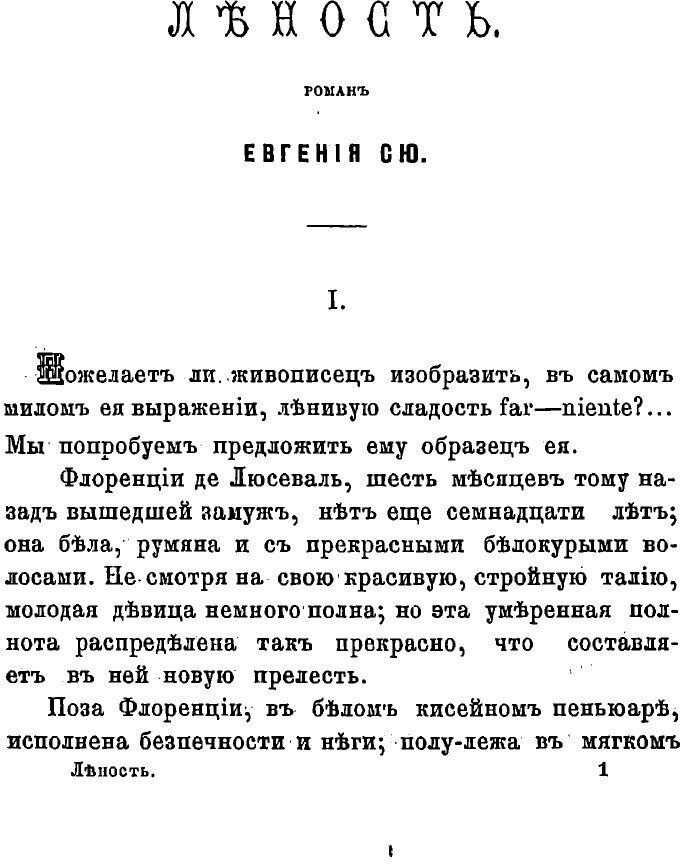 ЛѢНОСТЬ.

РОМАНЪ

ЕВГЕНІЯ СЮ.

I.

Пожелаетъ ли живописецъ изобразить, въ самомъ миломъ ея выраженіи, лѣнивую сладость far—niente?... Мы попробуемъ предложить ему образецъ ея.

Флоренціи де Люсеваль, шесть мѣсяцевъ тому назадъ вышедшей замужъ, нѣтъ еще семнадцати лѣтъ; она бѣла, румяна и съ прекрасными бѣлокурыми волосами. Не смотря на свою красивую, стройную талію, молодая дѣвица немного полна; но эта умѣренная полнота распредѣлена такъ прекрасно, что составляетъ въ ней новую прелесть.

Поза Флоренціи, въ бѣломъ кисейномъ пеньюарѣ, исполнена безпечности и нѣги; полу-лежа въ мягкомъ

Лѣность. 1